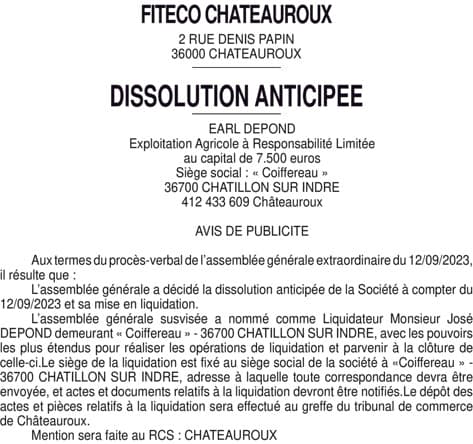 FITECO CHATEAUROUX
2 RUE DENIS PAPIN
36000 CHATEAUROUX

DISSOLUTION ANTICIPEE

EARL DEPOND
Exploitation Agricole à Responsabilité Limitée
au capital de 7.500 euros
Siège social : « Coiffereau »
36700 CHATILLON SUR INDRE
412 433 609 Châteauroux

AVIS DE PUBLICITE

Aux termes du procès-verbal de l'assemblée générale extraordinaire du 12/09/2023, il résulte que :

L'assemblée générale a décidé la dissolution anticipée de la Société à compter du 12/09/2023 et sa mise en liquidation.

L'assemblée générale susvisée a nommé comme Liquidateur Monsieur José DEPOND demeurant « Coiffereau » - 36700 CHATILLON SUR INDRE, avec les pouvoirs les plus étendus pour réaliser les opérations de liquidation et parvenir à la clôture de celle-ci.Le siège de la liquidation est fixé au siège social de la société à «Coiffereau » - 36700 CHATILLON SUR INDRE, adresse à laquelle toute correspondance devra être envoyée, et actes et documents relatifs à la liquidation devront être notifiés.Le dépôt des actes et pièces relatifs à la liquidation sera effectué au greffe du tribunal de commerce de Châteauroux.

Mention sera faite au RCS : CHATEAUROUX